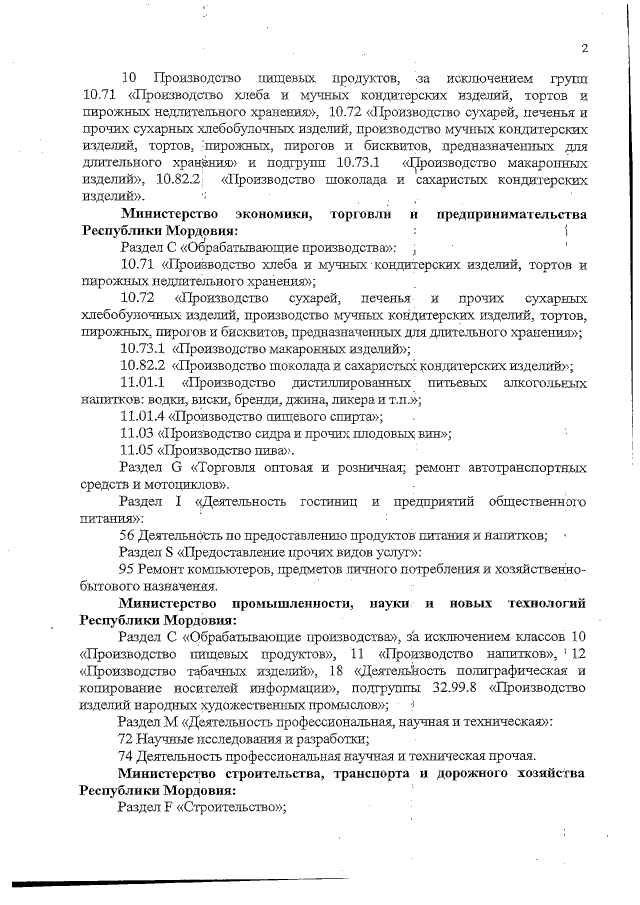 2

10 Производство пищевых продуктов, за исключением групп 10.71 «Производство хлеба и мучных кондитерских изделий, тортов и пирожных недлительного хранения», 10.72 «Производство сухарей, печенья и прочих сухарных хлебобулочных изделий, производство мучных кондитерских изделий, тортов, пирожных, пирогов и бисквитов, предназначенных для длительного хранения» и подгрупп 10.73.1 «Производство макаронных изделий», 10.82.2 «Производство шоколада и сахаристых кондитерских изделий».

Министерство экономики, торговли и предпринимательства Республики Мордовия:

Раздел С «Обрабатывающие производства»:

10.71 «Производство хлеба и мучных кондитерских изделий, тортов и пирожных недлительного хранения»;

10.72 «Производство сухарей, печенья и прочих сухарных хлебобулочных изделий, производство мучных кондитерских изделий, тортов, пирожных, пирогов и бисквитов, предназначенных для длительного хранения»;

10.73.1 «Производство макаронных изделий»;

10.82.2 «Производство шоколада и сахаристых кондитерских изделий»;

11.01.1 «Производство дистиллированных питьевых алкогольных напитков: водки, виски, бренди, джина, ликера и т.п.»;

11.01.4 «Производство пищевого спирта»;

11.03 «Производство сидра и прочих плодовых вин»;

11.05 «Производство пива».

Раздел G «Торговля оптовая и розничная; ремонт автотранспортных средств и мотоциклов».

Раздел I «Деятельность гостиниц и предприятий общественного питания»:

56 Деятельность по предоставлению продуктов питания и напитков;

Раздел S «Предоставление прочих видов услуг»:

95 Ремонт компьютеров, предметов личного потребления и хозяйственно-бытового назначения.

Министерство промышленности, науки и новых технологий Республики Мордовия:

Раздел С «Обрабатывающие производства», за исключением классов 10 «Производство пищевых продуктов», 11 «Производство напитков», 12 «Производство табачных изделий», 18 «Деятельность полиграфическая и копирование носителей информации», подгруппы 32.99.8 «Производство изделий народных художественных промыслов»;

Раздел М «Деятельность профессиональная, научная и техническая»:

72 Научные исследования и разработки;

74 Деятельность профессиональная научная и техническая прочая.

Министерство строительства, транспорта и дорожного хозяйства Республики Мордовия:

Раздел F «Строительство»;